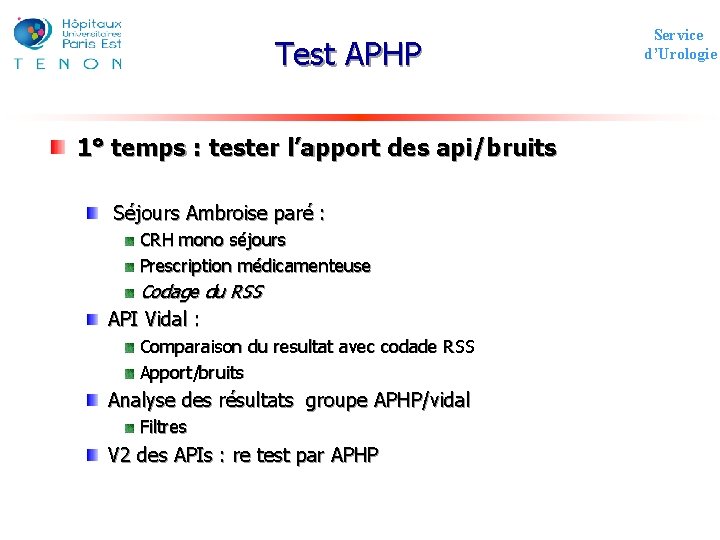 Hôpitaux Universitaires Paris Est
TENON

Test APHP

Service d'Urologie

1° temps : tester l'apport des api/bruits

Séjours Ambroise paré :

CRH mono séjours

Prescription médicamenteuse

Codage du RSS

API Vidal :

Comparaison du resultat avec codade RSS

Apport/bruits

Analyse des résultats groupe APHP/vidal

Filtres

V2 des APIs : re test par APHP